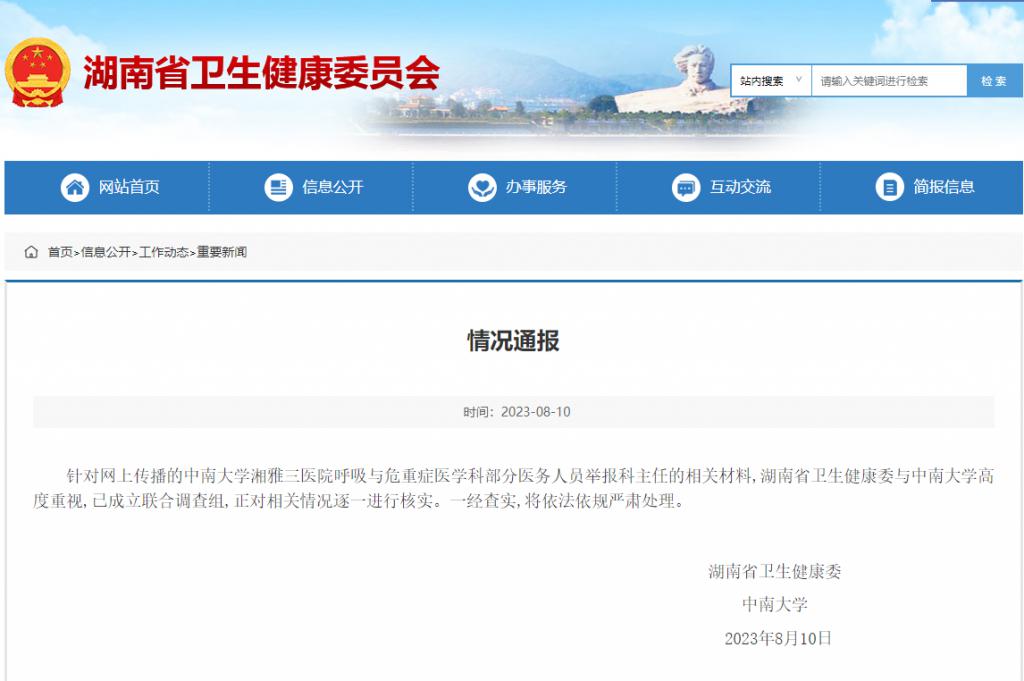 湖南省卫生健康委员会

站内搜索 请输入关键词进行检索 检索

网站首页 信息公开 办事服务 互动交流 简报信息

首页>信息公开>工作动态>重要新闻

情况通报

时间：2023-08-10

针对网上传播的中南大学湘雅三医院呼吸与危重症医学科部分医务人员举报科主任的相关材料，湖南省卫生健康委与中南大学高度重视，已成立联合调查组，正对相关情况逐一进行核实。一经查实，将依法依规严肃处理。

湖南省卫生健康委
中南大学
2023年8月10日